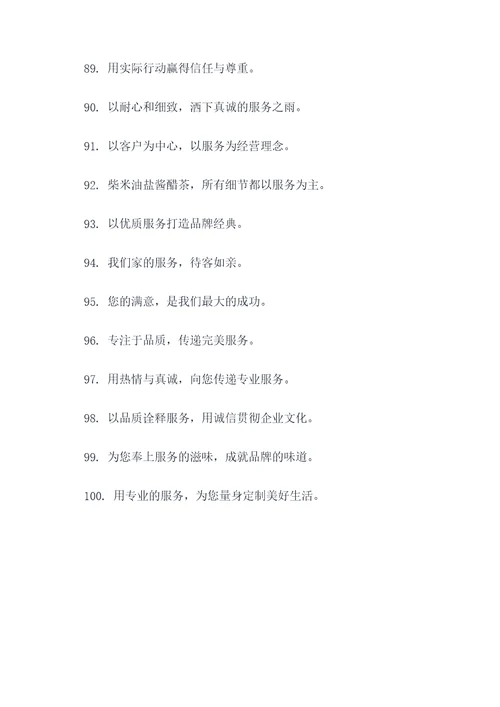 89. 用实际行动赢得信任与尊重。

90. 以耐心和细致，洒下真诚的服务之雨。

91. 以客户为中心，以服务为经营理念。

92. 柴米油盐酱醋茶，所有细节都以服务为主。

93. 以优质服务打造品牌经典。

94. 我们家的服务，待客如亲。

95. 您的满意，是我们最大的成功。

96. 专注于品质，传递完美服务。

97. 用热情与真诚，向您传递专业服务。

98. 以品质诠释服务，用诚信贯彻企业文化。

99. 为您奉上服务的滋味，成就品牌的味道。

100. 用专业的服务，为您量身定制美好生活。